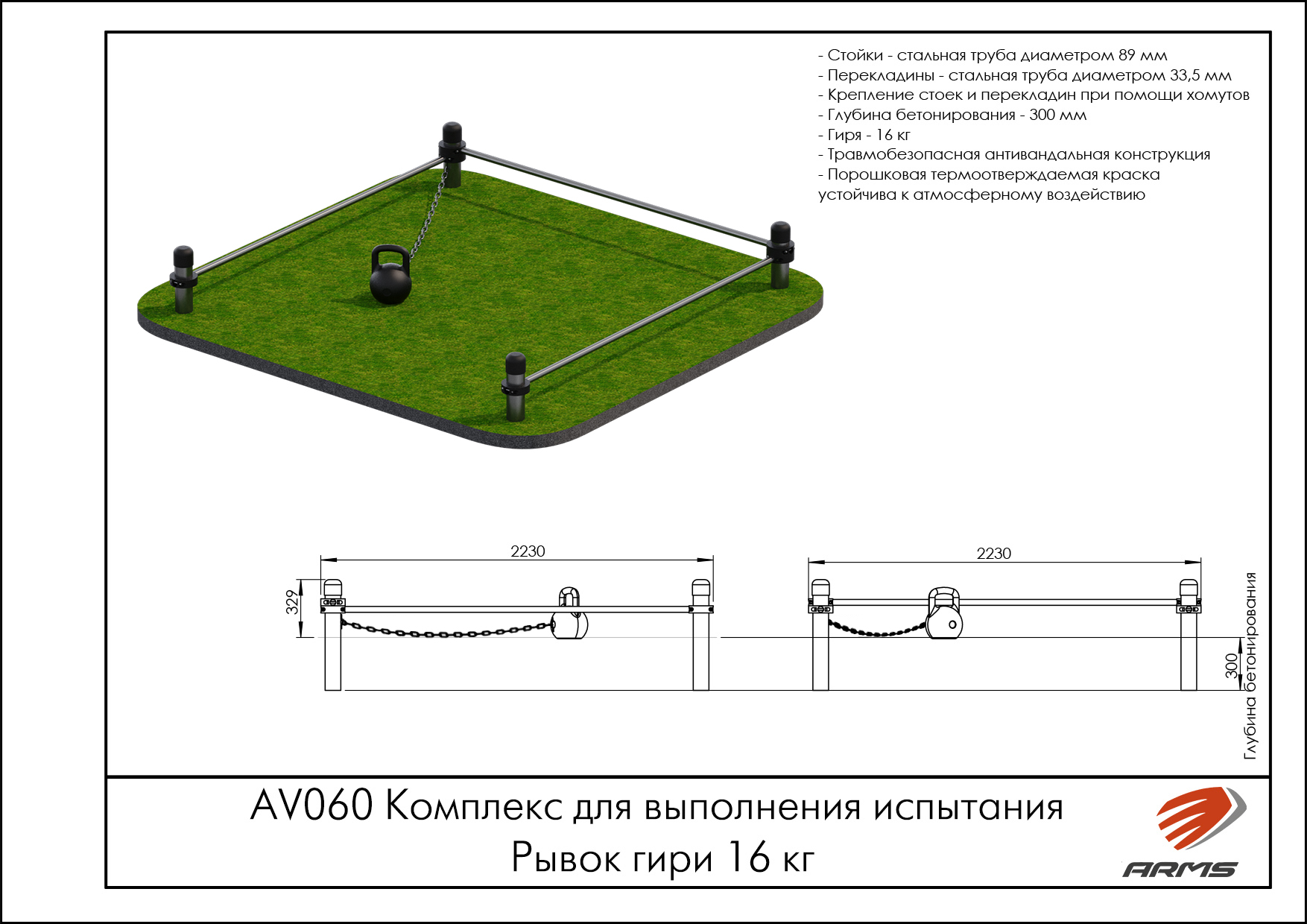 - Стойки - стальная труба диаметром 89 мм
- Перекладины - стальная труба диаметром 33,5 мм
- Крепление стоек и перекладин при помощи хомутов
- Глубина бетонирования - 300 мм
- Гиря - 16 кг
- Травмобезопасная антивандальная конструкция
- Порошковая термоотверждаемая краска устойчива к атмосферному воздействию

2230
329
2230
300
Глубина бетонирования

AV060 Комплекс для выполнения испытания
Рывок гири 16 кг

ARMS